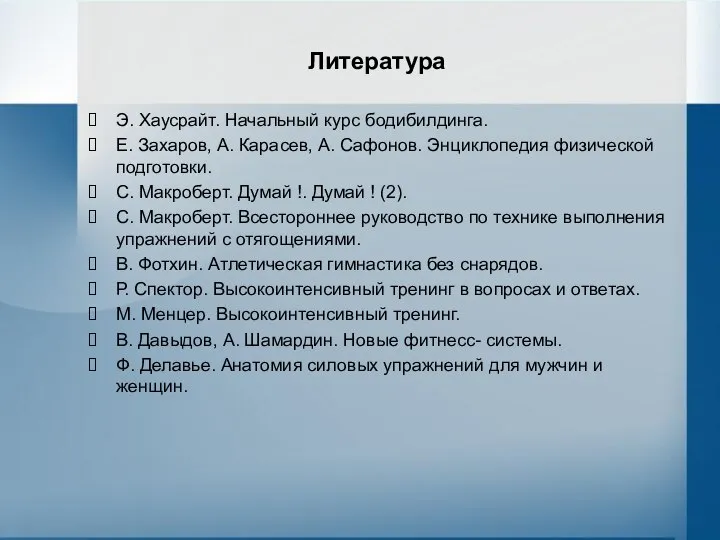 Литература

Э. Хаусрайт. Начальный курс бодибилдинга.

Е. Захаров, А. Карасев, А. Сафонов. Энциклопедия физической подготовки.

С. Макроберт. Думай !. Думай ! (2).

С. Макроберт. Всестороннее руководство по технике выполнения упражнений с отягощениями.

В. Фотхин. Атлетическая гимнастика без снарядов.

Р. Спектор. Высокоинтенсивный тренинг в вопросах и ответах.

М. Менцер. Высокоинтенсивный тренинг.

В. Давыдов, А. Шамардин. Новые фитнесс- системы.

Ф. Делавье. Анатомия силовых упражнений для мужчин и женщин.